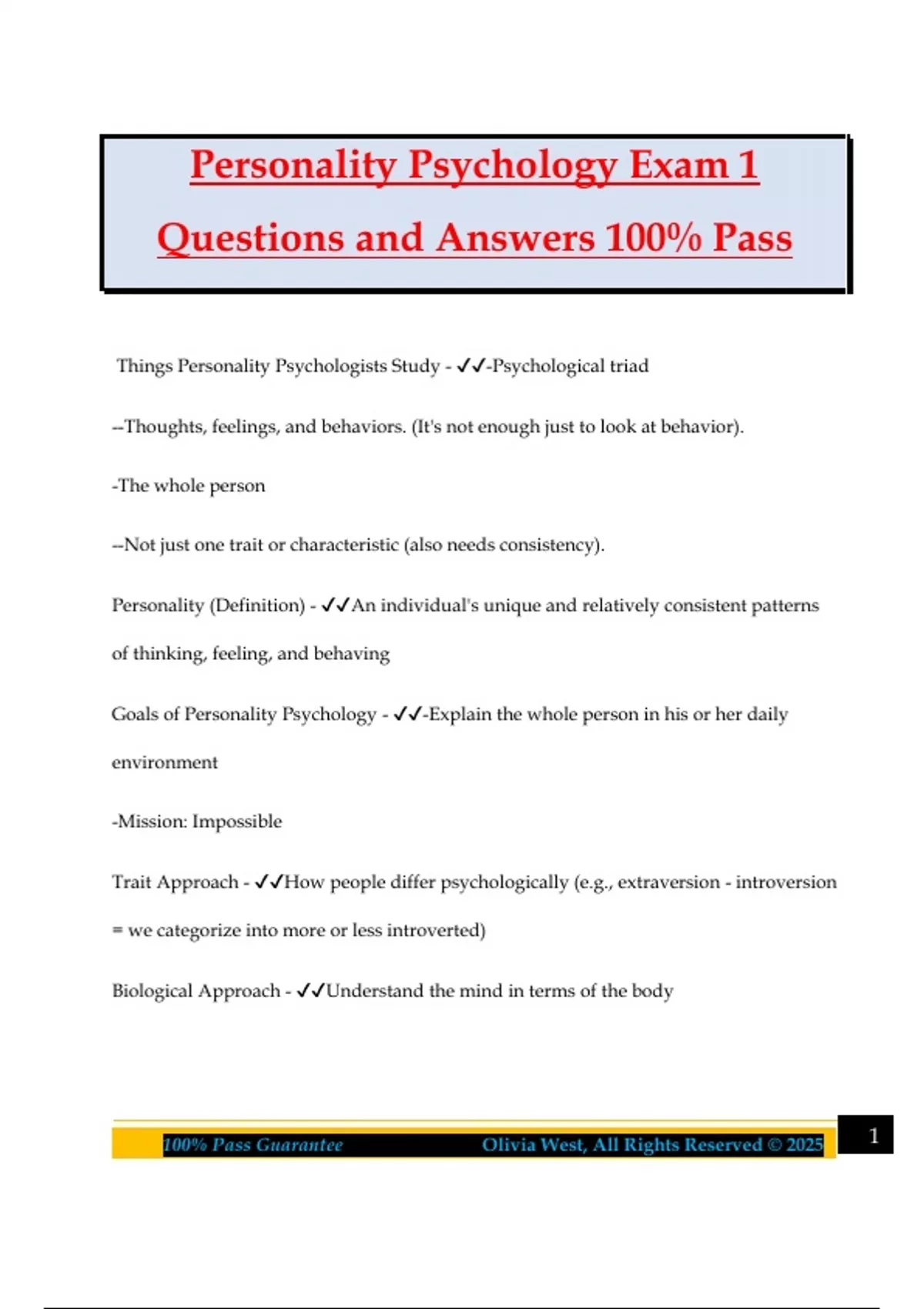 Personality Psychology Exam 1 Questions and Answers 100% Pass

Things Personality Psychologists Study - ✓✓-Psychological triad

--Thoughts, feelings, and behaviors. (It's not enough just to look at behavior).

-The whole person

--Not just one trait or characteristic (also needs consistency).

Personality (Definition) - ✓✓An individual's unique and relatively consistent patterns of thinking, feeling, and behaving

Goals of Personality Psychology - ✓✓-Explain the whole person in his or her daily environment

-Mission: Impossible

Trait Approach - ✓✓How people differ psychologically (e.g., extraversion - introversion = we categorize into more or less introverted)

Biological Approach - ✓✓Understand the mind in terms of the body

100% Pass Guarantee Olivia West, All Rights Reserved © 2025

1